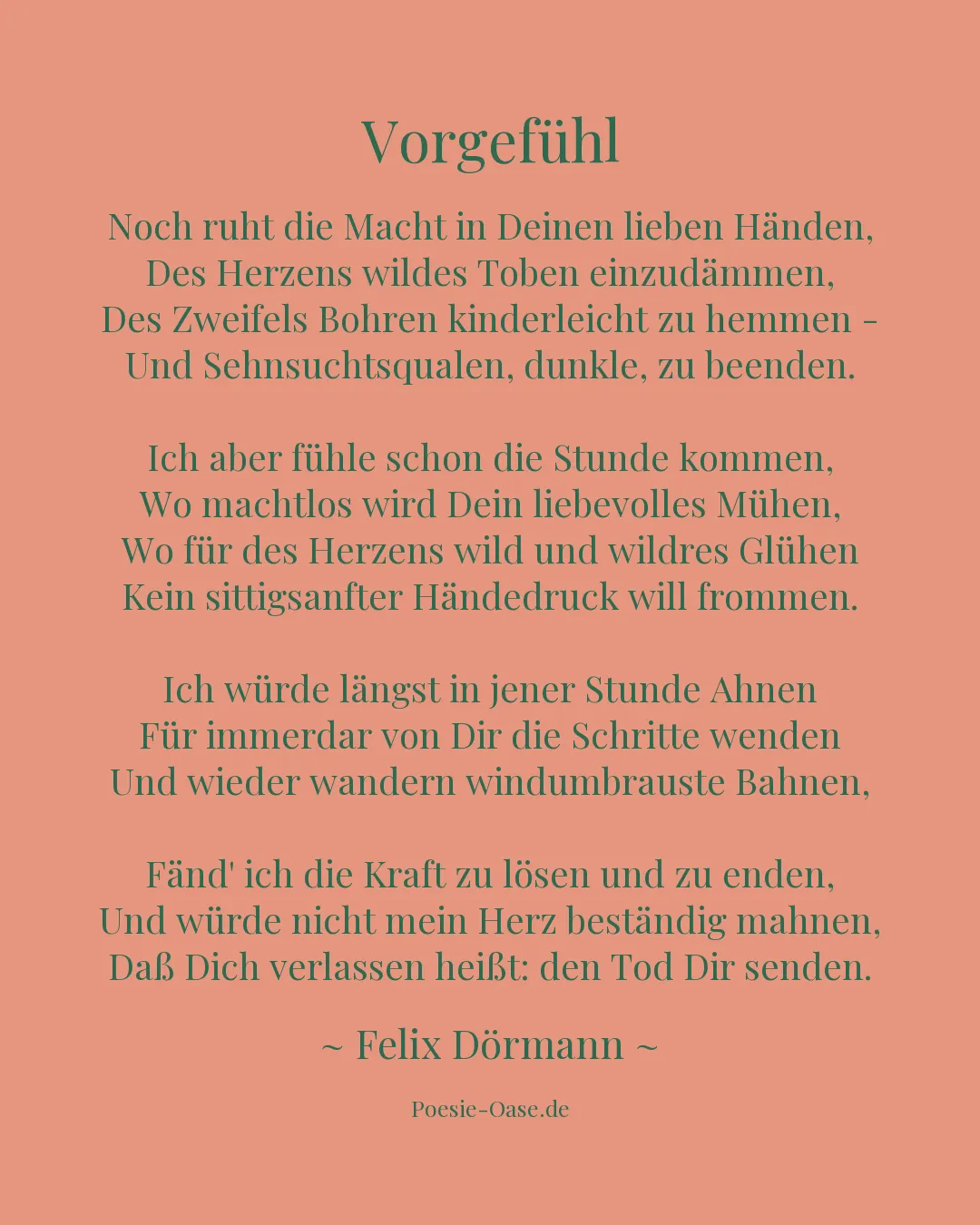 Vorgefühl

Noch ruht die Macht in Deinen lieben Händen,
Des Herzens wildes Toben einzudämmen,
Des Zweifels Bohren kinderleicht zu hemmen -
Und Sehnsuchtsqualen, dunkle, zu beenden.

Ich aber fühle schon die Stunde kommen,
Wo machtlos wird Dein liebevolles Mühen,
Wo für des Herzens wild und wildres Glühen
Kein sittigsanfter Händedruck will frommen.

Ich würde längst in jener Stunde Ahnen
Für immerdar von Dir die Schritte wenden
Und wieder wandern windumbrauste Bahnen,

Fänd' ich die Kraft zu lösen und zu enden,
Und würde nicht mein Herz beständig mahnen,
Daß Dich verlassen heißt: den Tod Dir senden.

~ Felix Dörmann ~

Poesie-Oase.de